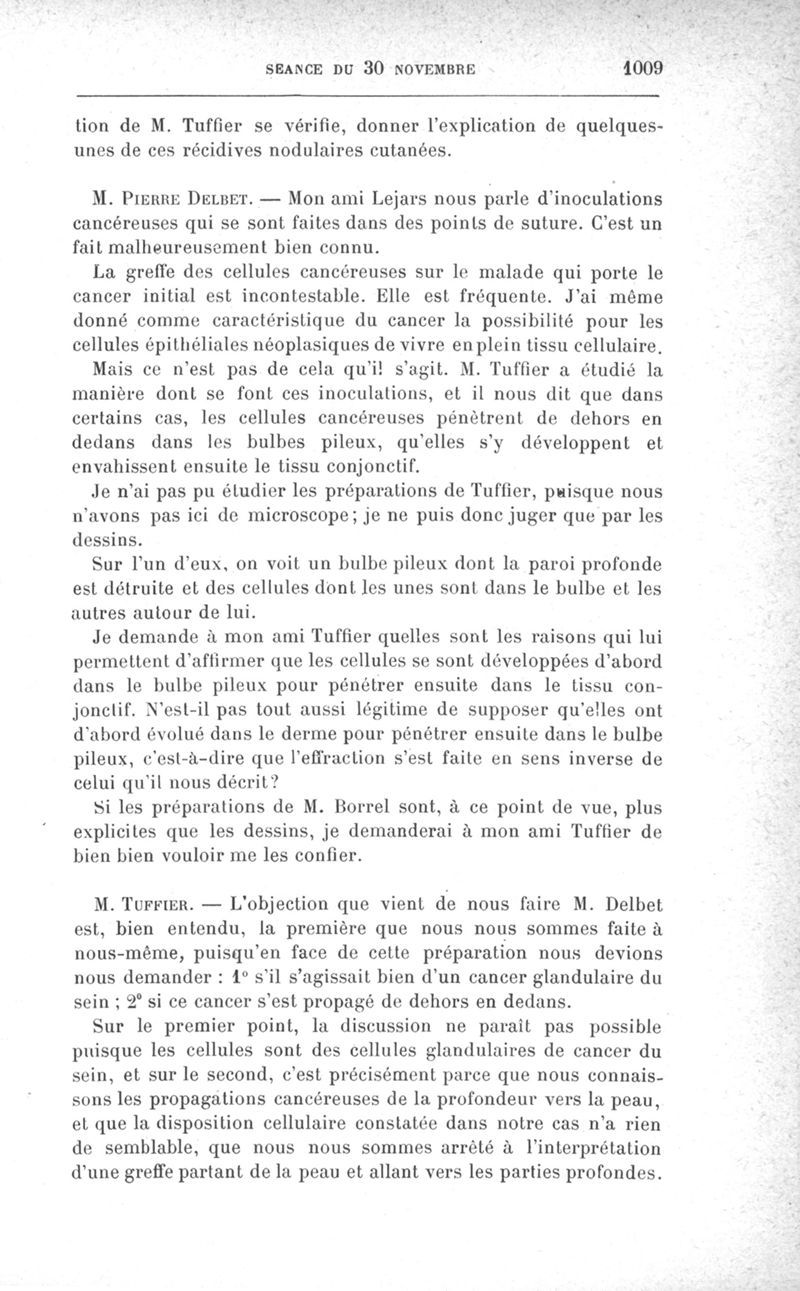 SEANCE DU 30 NOVEMBRE 1009

tion de M. Tuffier se vérifie, donner l'explication de quelques-unes de ces récidives nodulaires cutanées.

M. Pierre Delbet. — Mon ami Lejars nous parle d'inoculations cancéreuses qui se sont faites dans des points de suture. C'est un fait malheureusement bien connu.

La greffe des cellules cancéreuses sur le malade qui porte le cancer initial est incontestable. Elle est fréquente. J'ai même donné comme caractéristique du cancer la possibilité pour les cellules épithéliales néoplasiques de vivre en plein tissu cellulaire.

Mais ce n'est pas de cela qu'il s'agit. M. Tuffier a étudié la manière dont se font ces inoculations, et il nous dit que dans certains cas, les cellules cancéreuses pénètrent de dehors en dedans dans les bulbes pileux, qu'elles s'y développent et envahissent ensuite le tissu conjonctif.

Je n'ai pas pu étudier les préparations de Tuffier, puisque nous n'avons pas ici de microscope; je ne puis donc juger que par les dessins.

Sur l'un d'eux, on voit un bulbe pileux dont la paroi profonde est détruite et des cellules dont les unes sont dans le bulbe et les autres autour de lui.

Je demande à mon ami Tuffier quelles sont les raisons qui lui permettent d'affirmer que les cellules se sont développées d'abord dans le bulbe pileux pour pénétrer ensuite dans le tissu conjonctif. N'est-il pas tout aussi légitime de supposer qu'elles ont d'abord évolué dans le derme pour pénétrer ensuite dans le bulbe pileux, c'est-à-dire que l'effraction s'est faite en sens inverse de celui qu'il nous décrit?

Si les préparations de M. Borrel sont, à ce point de vue, plus explicites que les dessins, je demanderai à mon ami Tuffier de bien bien vouloir me les confier.

M. Tuffier. — L'objection que vient de nous faire M. Delbet est, bien entendu, la première que nous nous sommes faite à nous-même, puisqu'en face de cette préparation nous devions nous demander : 1° s'il s'agissait bien d'un cancer glandulaire du sein ; 2° si ce cancer s'est propagé de dehors en dedans.

Sur le premier point, la discussion ne paraît pas possible puisque les cellules sont des cellules glandulaires de cancer du sein, et sur le second, c'est précisément parce que nous connaissons les propagations cancéreuses de la profondeur vers la peau, et que la disposition cellulaire constatée dans notre cas n'a rien de semblable, que nous nous sommes arrêté à l'interprétation d'une greffe partant de la peau et allant vers les parties profondes.